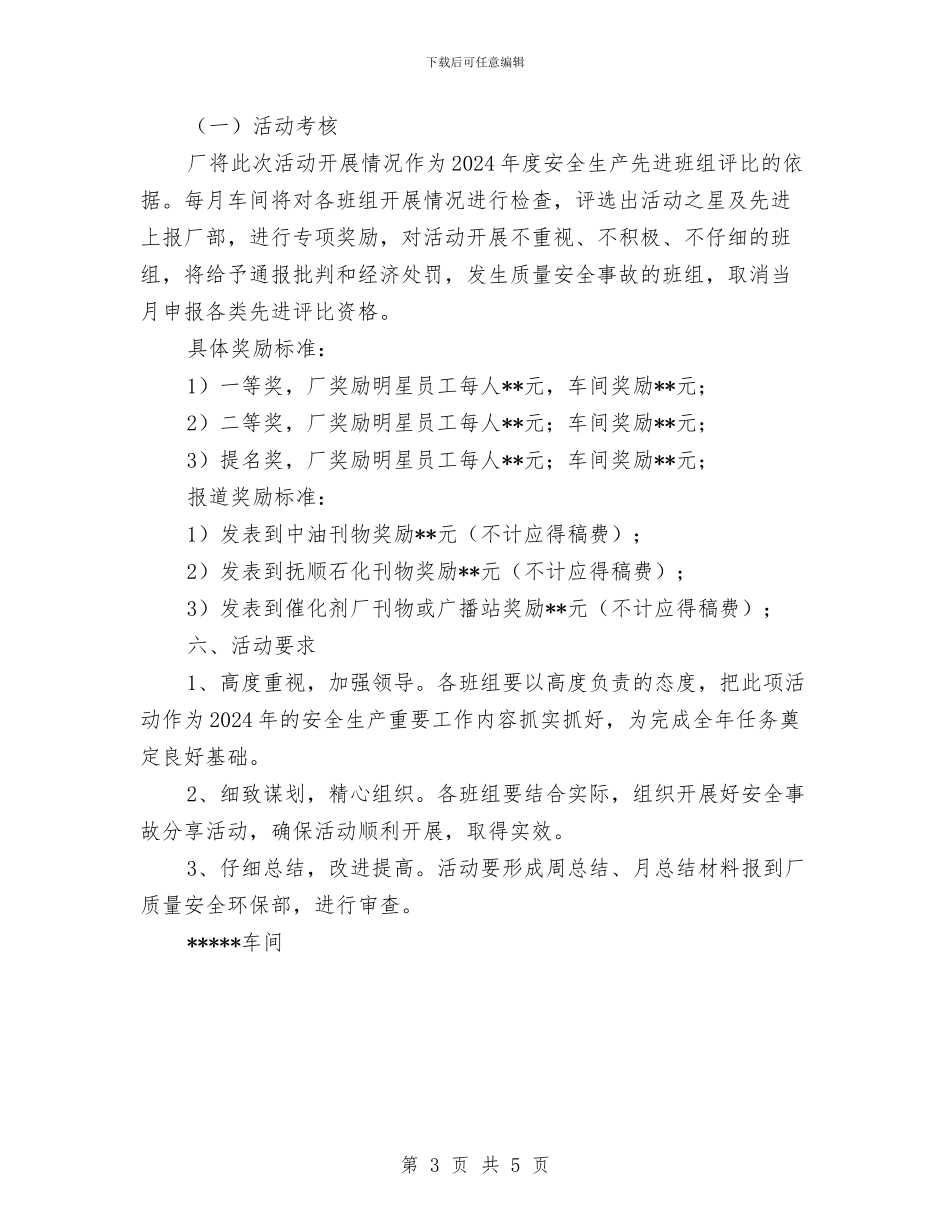 下载后可任意编辑

（一）活动考核

厂将此次活动开展情况作为2024年度安全生产先进班组评比的依据。每月车间将对各班组开展情况进行检查，评选出活动之星及先进上报厂部，进行专项奖励，对活动开展不重视、不积极、不仔细的班组，将给予通报批判和经济处罚，发生质量安全事故的班组，取消当月申报各类先进评比资格。

具体奖励标准：

1）一等奖，厂奖励明星员工每人**元，车间奖励**元；

2）二等奖，厂奖励明星员工每人**元；车间奖励**元；

3）提名奖，厂奖励明星员工每人**元；车间奖励**元；

报道奖励标准：

1）发表到中油刊物奖励**元（不计应得稿费）；

2）发表到抚顺石化刊物奖励**元（不计应得稿费）；

3）发表到催化剂厂刊物或广播站奖励**元（不计应得稿费）；

六、活动要求

1、高度重视，加强领导。各班组要以高度负责的态度，把此项活动作为2024年的安全生产重要工作内容抓实抓好，为完成全年任务奠定良好基础。

2、细致谋划，精心组织。各班组要结合实际，组织开展好安全事故分享活动，确保活动顺利开展，取得实效。

3、仔细总结，改进提高。活动要形成周总结、月总结材料报到厂质量安全环保部，进行审查。

*****车间

第 3 页 共 5 页